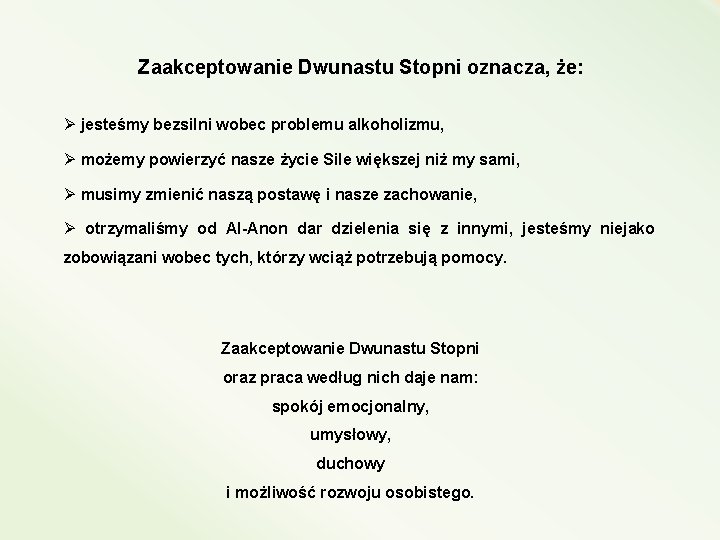 Zaakceptowanie Dwunastu Stopni oznacza, że:

➢ jesteśmy bezsilni wobec problemu alkoholizmu,

➢ możemy powierzyć nasze życie Sile większej niż my sami,

➢ musimy zmienić naszą postawę i nasze zachowanie,

➢ otrzymaliśmy od Al-Anon dar dzielenia się z innymi, jesteśmy niejako zobowiązani wobec tych, którzy wciąż potrzebują pomocy.

Zaakceptowanie Dwunastu Stopni
oraz praca według nich daje nam:
spokój emocjonalny,
umysłowy,
duchowy
i możliwość rozwoju osobistego.